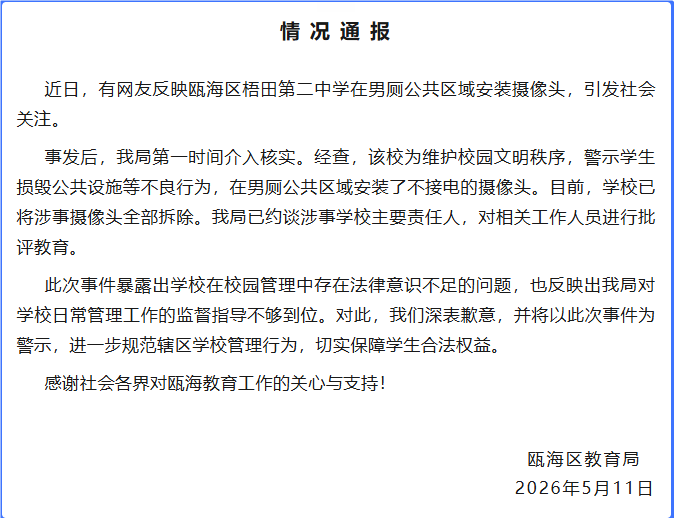 情况通报

近日，有网友反映瓯海区梧田第二中学在男厕公共区域安装摄像头，引发社会关注。

事发后，我局第一时间介入核实。经查，该校为维护校园文明秩序，警示学生损毁公共设施等不良行为，在男厕公共区域安装了不接电的摄像头。目前，学校已将涉事摄像头全部拆除。我局已约谈涉事学校主要责任人，对相关工作人员进行批评教育。

此次事件暴露出学校在校园管理中存在法律意识不足的问题，也反映出我局对学校日常管理工作的监督指导不够到位。对此，我们深表歉意，并将以此次事件为警示，进一步规范辖区学校管理行为，切实保障学生合法权益。

感谢社会各界对瓯海教育工作的关心与支持！

瓯海区教育局
2026年5月11日